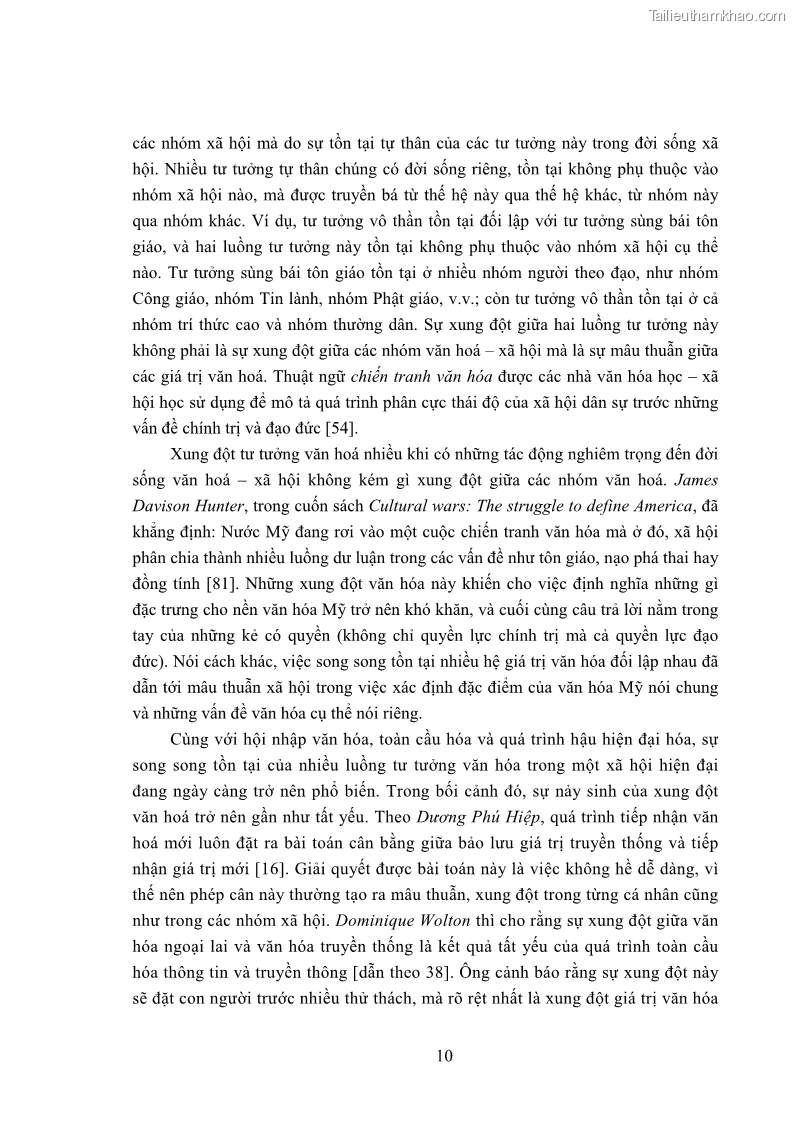 Tailieuthamkhao.com

các nhóm xã hội mà do sự tồn tại tự thân của các tư tưởng này trong đời sống xã hội. Nhiều tư tưởng tự thân chúng có đời sống riêng, tồn tại không phụ thuộc vào nhóm xã hội nào, mà được truyền bá từ thế hệ này qua thế hệ khác, từ nhóm này qua nhóm khác. Ví dụ, tư tưởng vô thần tồn tại đối lập với tư tưởng sùng bái tôn giáo, và hai luồng tư tưởng này tồn tại không phụ thuộc vào nhóm xã hội cụ thể nào. Tư tưởng sùng bái tôn giáo tồn tại ở nhiều nhóm người theo đạo, như nhóm Công giáo, nhóm Tin lành, nhóm Phật giáo, v.v.; còn tư tưởng vô thần tồn tại ở cả nhóm trí thức cao và nhóm thường dân. Sự xung đột giữa hai luồng tư tưởng này không phải là sự xung đột giữa các nhóm văn hoá – xã hội mà là sự mâu thuẫn giữa các giá trị văn hoá. Thuật ngữ chiến tranh văn hóa được các nhà văn hóa học – xã hội học sử dụng để mô tả quá trình phân cực thái độ của xã hội dân sự trước những vấn đề chính trị và đạo đức [54].

Xung đột tư tưởng văn hoá nhiều khi có những tác động nghiêm trọng đến đời sống văn hoá – xã hội không kém gì xung đột giữa các nhóm văn hoá. James Davison Hunter, trong cuốn sách Cultural wars: The struggle to define America, đã khẳng định: Nước Mỹ đang rơi vào một cuộc chiến tranh văn hóa mà ở đó, xã hội phân chia thành nhiều luồng dư luận trong các vấn đề như tôn giáo, nạo phá thai hay đồng tính [81]. Những xung đột văn hóa này khiến cho việc định nghĩa những gì đặc trưng cho nền văn hóa Mỹ trở nên khó khăn, và cuối cùng câu trả lời nằm trong tay của những kẻ có quyền (không chỉ quyền lực chính trị mà cả quyền lực đạo đức). Nói cách khác, việc song song tồn tại nhiều hệ giá trị văn hóa đối lập nhau đã dẫn tới mâu thuẫn xã hội trong việc xác định đặc điểm của văn hóa Mỹ nói chung và những vấn đề văn hóa cụ thể nói riêng.

Cùng với hội nhập văn hóa, toàn cầu hóa và quá trình hậu hiện đại hóa, sự song song tồn tại của nhiều luồng tư tưởng văn hóa trong một xã hội hiện đại đang ngày càng trở nên phổ biến. Trong bối cảnh đó, sự nảy sinh của xung đột văn hoá trở nên gần như tất yếu. Theo Dương Phú Hiệp, quá trình tiếp nhận văn hoá mới luôn đặt ra bài toán cân bằng giữa bảo lưu giá trị truyền thống và tiếp nhận giá trị mới [16]. Giải quyết được bài toán này là việc không hề dễ dàng, vì thế nên phép cân này thường tạo ra mâu thuẫn, xung đột trong từng cá nhân cũng như trong các nhóm xã hội. Dominique Wolton thì cho rằng sự xung đột giữa văn hóa ngoại lai và văn hóa truyền thống là kết quả tất yếu của quá trình toàn cầu hóa thông tin và truyền thông [dẫn theo 38]. Ông cảnh báo rằng sự xung đột này sẽ đặt con người trước nhiều thử thách, mà rõ rệt nhất là xung đột giá trị văn hóa

10